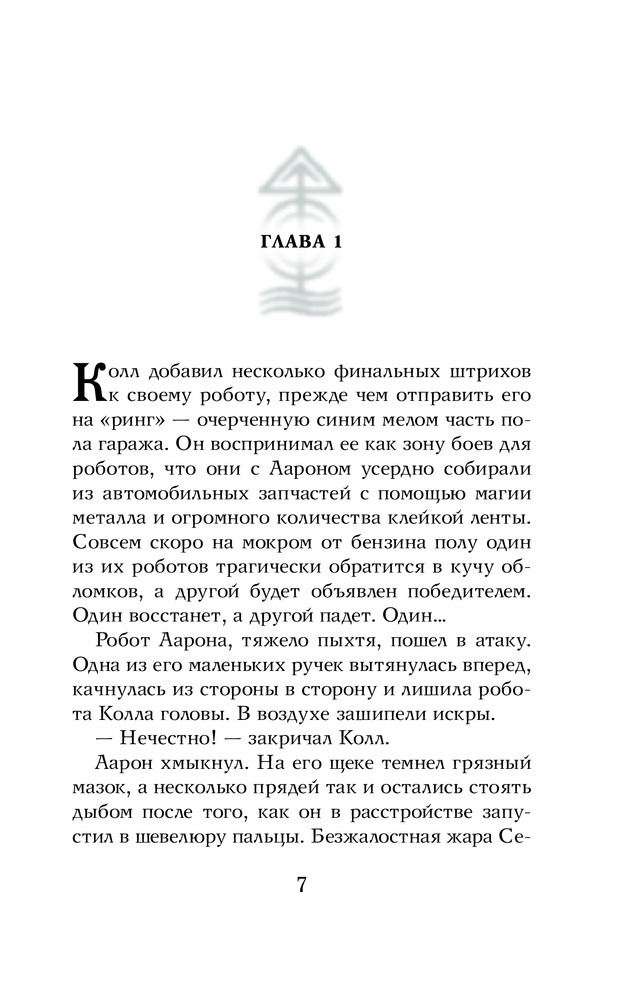 ГЛАВА 1

Колл добавил несколько финальных штрихов к своему роботу, прежде чем отправить его на «ринг» — очерченную синим мелом часть пола гаража. Он воспринимал ее как зону боев для роботов, что они с Аароном усердно собирали из автомобильных запчастей с помощью магии металла и огромного количества клейкой ленты. Совсем скоро на мокром от бензина полу один из их роботов трагически обратится в кучу обломков, а другой будет объявлен победителем. Один восстанет, а другой падет. Один...

Робот Аарона, тяжело пыхтя, пошел в атаку. Одна из его маленьких ручек вытянулась вперед, качнулась из стороны в сторону и лишила робота Колла головы. В воздухе зашипели искры.

— Нечестно! — закричал Колл.

Аарон хмыкнул. На его щеке темнел грязный мазок, а несколько прядей так и остались стоять дыбом после того, как он в расстройстве запустил в шевелюру пальцы. Безжалостная жара Се-

7